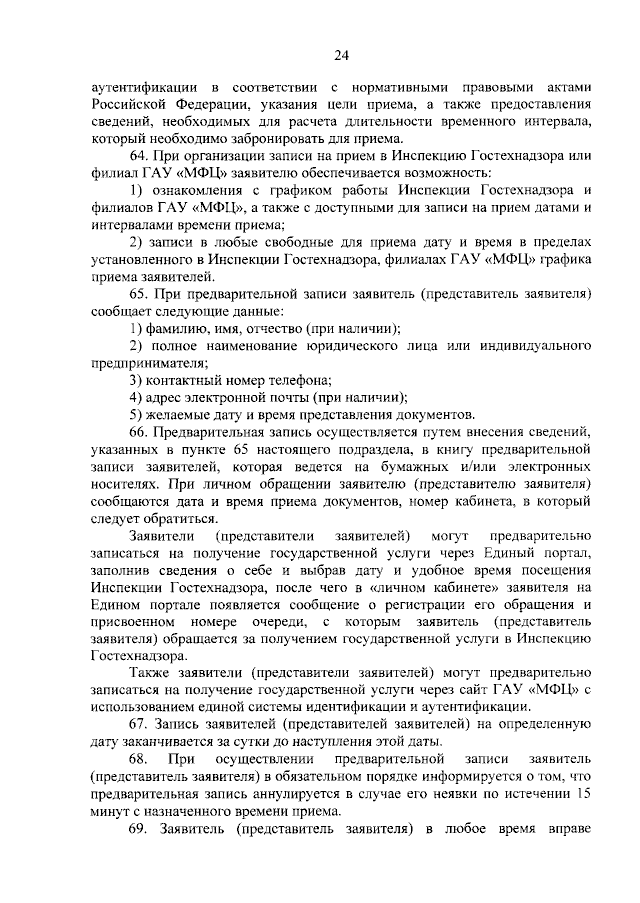 24

аутентификации в соответствии с нормативными правовыми актами Российской Федерации, указания цели приема, а также предоставления сведений, необходимых для расчета длительности временного интервала, который необходимо забронировать для приема.

64. При организации записи на прием в Инспекцию Гостехнадзора или филиал ГАУ «МФЦ» заявителю обеспечивается возможность:

1) ознакомления с графиком работы Инспекции Гостехнадзора и филиалов ГАУ «МФЦ», а также с доступными для записи на прием датами и интервалами времени приема;

2) записи в любые свободные для приема дату и время в пределах установленного в Инспекции Гостехнадзора, филиалах ГАУ «МФЦ» графика приема заявителей.

65. При предварительной записи заявитель (представитель заявителя) сообщает следующие данные:

1) фамилию, имя, отчество (при наличии);

2) полное наименование юридического лица или индивидуального предпринимателя;

3) контактный номер телефона;

4) адрес электронной почты (при наличии);

5) желаемые дату и время представления документов.

66. Предварительная запись осуществляется путем внесения сведений, указанных в пункте 65 настоящего подраздела, в книгу предварительной записи заявителей, которая ведется на бумажных и/или электронных носителях. При личном обращении заявителю (представителю заявителя) сообщаются дата и время приема документов, номер кабинета, в который следует обратиться.

Заявители (представители заявителей) могут предварительно записаться на получение государственной услуги через Единый портал, заполнив сведения о себе и выбрав дату и удобное время посещения Инспекции Гостехнадзора, после чего в «личном кабинете» заявителя на Едином портале появляется сообщение о регистрации его обращения и присвоенном номере очереди, с которым заявитель (представитель заявителя) обращается за получением государственной услуги в Инспекцию Гостехнадзора.

Также заявители (представители заявителей) могут предварительно записаться на получение государственной услуги через сайт ГАУ «МФЦ» с использованием единой системы идентификации и аутентификации.

67. Запись заявителей (представителей заявителей) на определенную дату заканчивается за сутки до наступления этой даты.

68. При осуществлении предварительной записи заявитель (представитель заявителя) в обязательном порядке информируется о том, что предварительная запись аннулируется в случае его неявки по истечении 15 минут с назначенного времени приема.

69. Заявитель (представитель заявителя) в любое время вправе